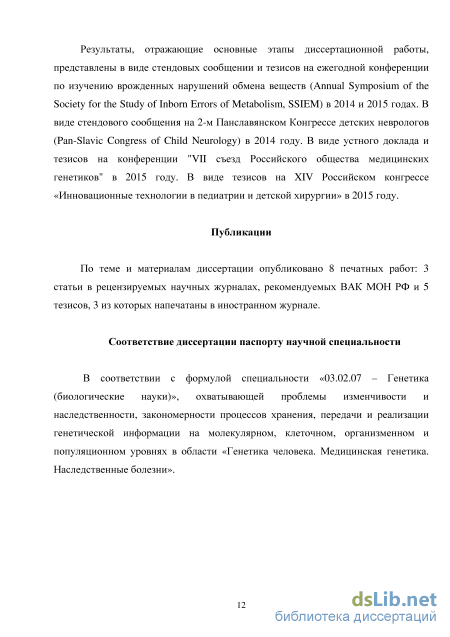 Результаты, отражающие основные этапы диссертационной работы, представлены в виде стендовых сообщении и тезисов на ежегодной конференции по изучению врожденных нарушений обмена веществ (Annual Symposium of the Society for the Study of Inborn Errors of Metabolism, SSIEM) в 2014 и 2015 годах. В виде стендового сообщения на 2-м Панславянском Конгрессе детских неврологов (Pan-Slavic Congress of Child Neurology) в 2014 году. В виде устного доклада и тезисов на конференции "VII съезд Российского общества медицинских генетиков" в 2015 году. В виде тезисов на XIV Российском конгрессе «Инновационные технологии в педиатрии и детской хирургии» в 2015 году.

Публикации

По теме и материалам диссертации опубликовано 8 печатных работ: 3 статьи в рецензируемых научных журналах, рекомендуемых ВАК МОН РФ и 5 тезисов, 3 из которых напечатаны в иностранном журнале.

Соответствие диссертации паспорту научной специальности

В соответствии с формулой специальности «03.02.07 – Генетика (биологические науки)», охватывающей проблемы изменчивости и наследственности, закономерности процессов хранения, передачи и реализации генетической информации на молекулярном, клеточном, организменном и популяционном уровнях в области «Генетика человека. Медицинская генетика. Наследственные болезни».

12

dsLib.net
библиотека диссертаций